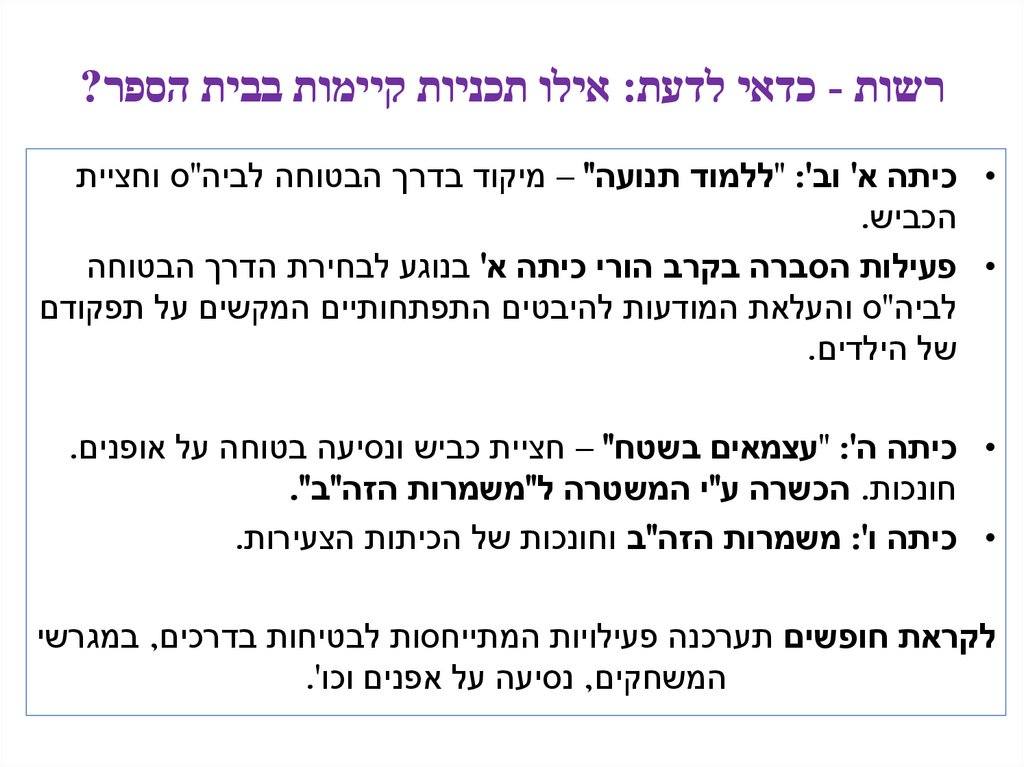 רשות - כדאי לדעת: אילו תכניות קיימות בבית הספר?

• כיתה א' וב': "ללמוד תנועה" – מיקוד בדרך הבטוחה לביה"ס וחציית הכביש.

• פעילות הסברה בקרב הורי כיתה א' בנוגע לבחירת הדרך הבטוחה לביה"ס והעלאת המודעות להיבטים התפתחותיים המקשים על תפקודם של הילדים.

• כיתה ה': "עצמאים בשטח" – חציית כביש ונסיעה בטוחה על אופנים. חונכות. הכשרה ע"י המשטרה ל"משמרות הזה"ב".

• כיתה ו': משמרות הזה"ב וחונכות של הכיתות הצעירות.

לקראת חופשים תערכנה פעילויות המתייחסות לבטיחות בדרכים, במגרשי המשחקים, נסיעה על אפנים וכו'.